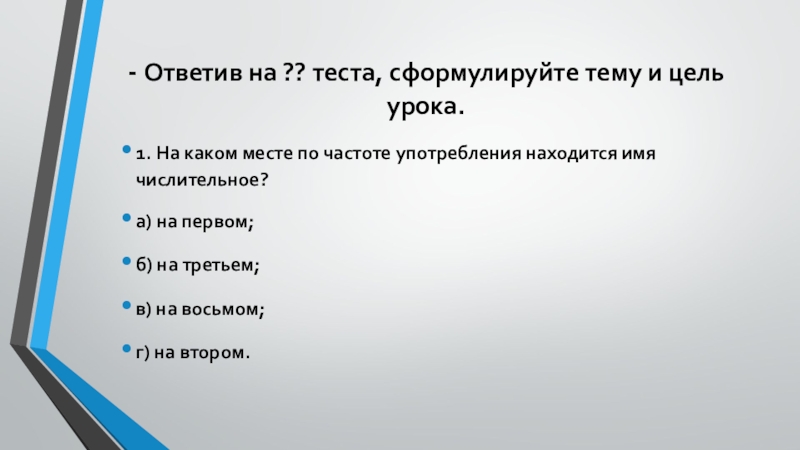 - Ответив на ?? теста, сформулируйте тему и цель урока.

• 1. На каком месте по частоте употребления находится имя числительное?

• а) на первом;

• б) на третьем;

• в) на восьмом;

• г) на втором.